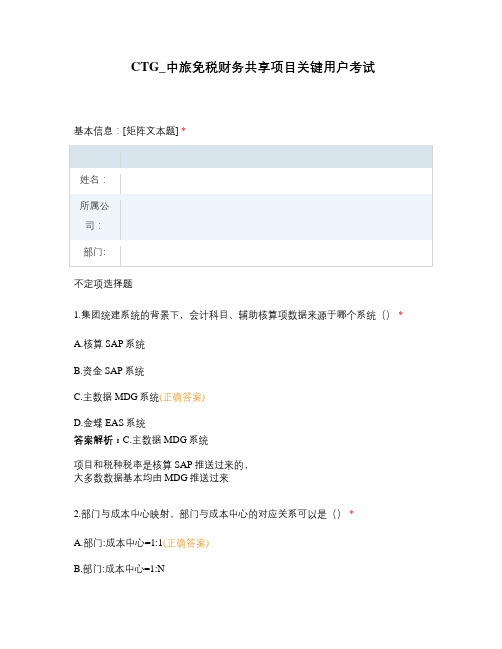 CTG_中旅免税财务共享项目关键用户考试

基本信息：[矩阵文本题] *

| | |
|---|---|
| 姓名： | |
| 所属公司： | |
| 部门: | |

不定项选择题

1.集团统建系统的背景下，会计科目、辅助核算项数据来源于哪个系统（） *

A.核算 SAP 系统

B.资金 SAP 系统

C.主数据 MDG 系统(正确答案)

D.金蝶 EAS 系统

答案解析：C.主数据 MDG 系统

项目和税种税率是核算 SAP 推送过来的，
大多数数据基本均由 MDG 推送过来

2.部门与成本中心映射，部门与成本中心的对应关系可以是（） *

A.部门:成本中心=1:1(正确答案)

B.部门:成本中心=1:N